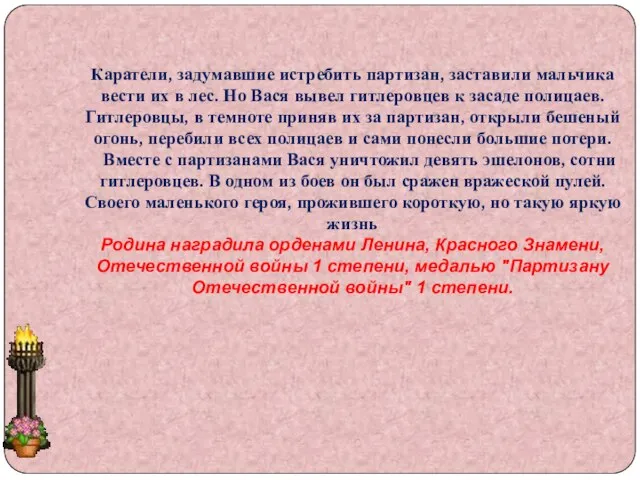 Каратели, задумавшие истребить партизан, заставили мальчика вести их в лес. Но Вася вывел гитлеровцев к засаде полицаев. Гитлеровцы, в темноте приняв их за партизан, открыли бешеный огонь, перебили всех полицаев и сами понесли большие потери.

Вместе с партизанами Вася уничтожил девять эшелонов, сотни гитлеровцев. В одном из боев он был сражен вражеской пулей. Своего маленького героя, прожившего короткую, но такую яркую жизнь

Родина наградила орденами Ленина, Красного Знамени, Отечественной войны 1 степени, медалью "Партизану Отечественной войны" 1 степени.